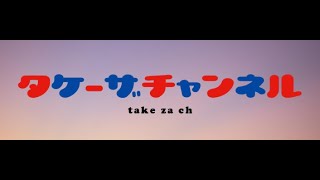 タケーザチャンネル

take za ch